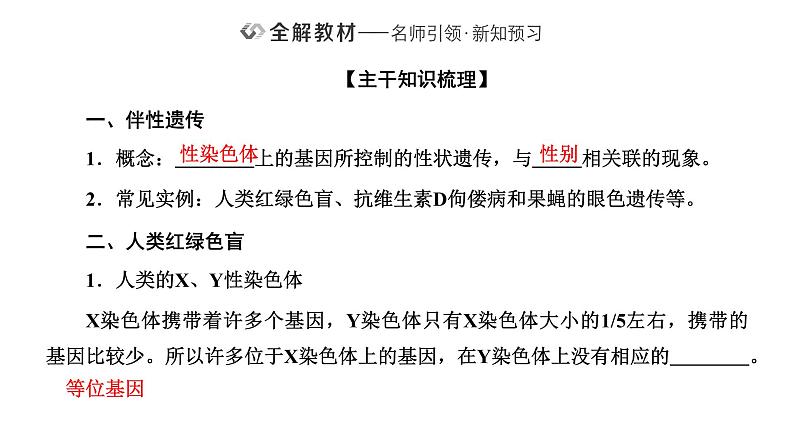 全解教材——名师引领·新知预习

【主干知识梳理】

一、伴性遗传

1．概念：性染色体上的基因所控制的性状遗传，与性别相关联的现象。

2．常见实例：人类红绿色盲、抗维生素D佝偻病和果蝇的眼色遗传等。

二、人类红绿色盲

1．人类的X、Y性染色体

X染色体携带着许多个基因，Y染色体只有X染色体大小的1/5左右，携带的基因比较少。所以许多位于X染色体上的基因，在Y染色体上没有相应的________。

等位基因